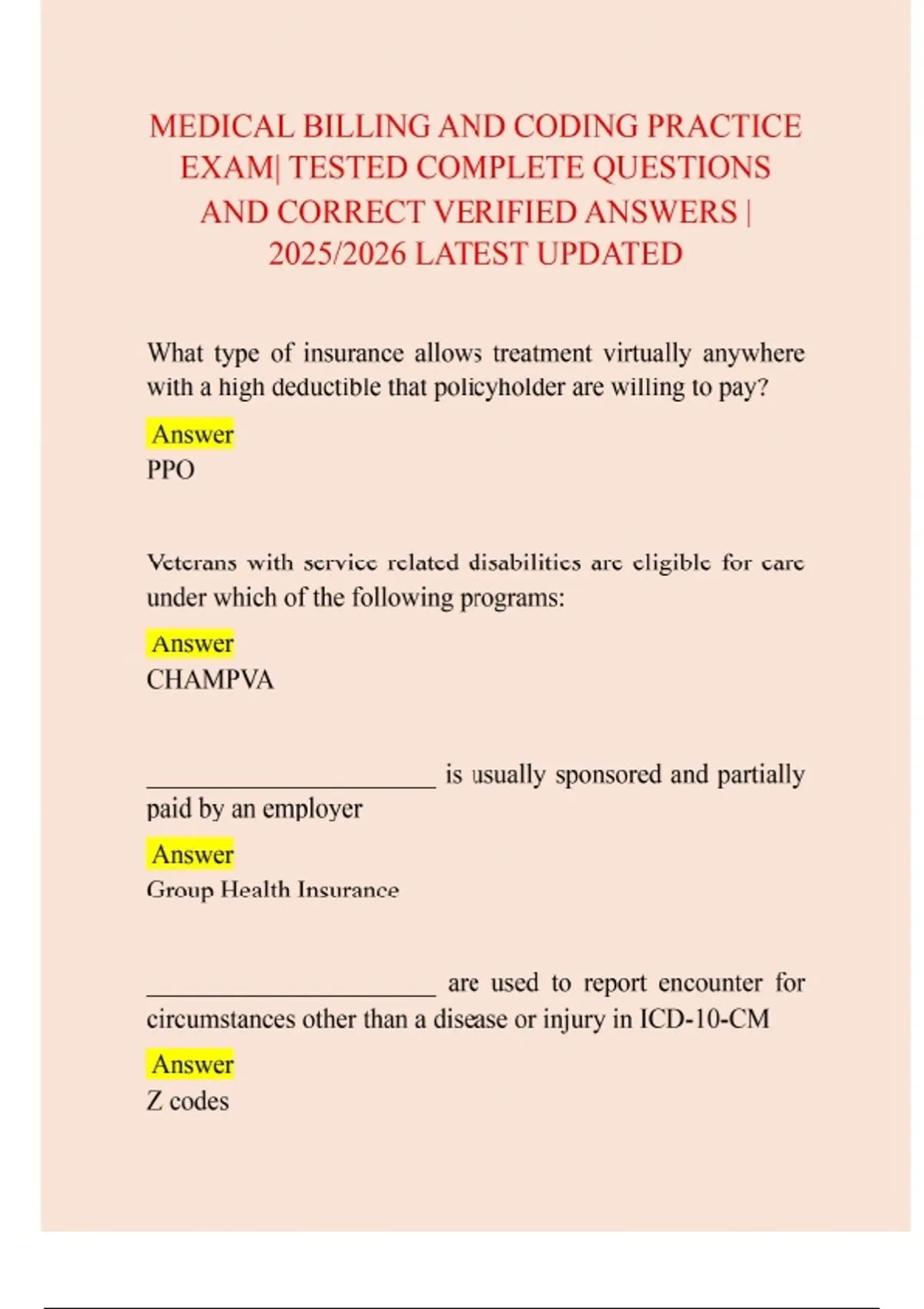 MEDICAL BILLING AND CODING PRACTICE EXAM| TESTED COMPLETE QUESTIONS AND CORRECT VERIFIED ANSWERS | 2025/2026 LATEST UPDATED

What type of insurance allows treatment virtually anywhere with a high deductible that policyholder are willing to pay?

Answer
PPO

Veterans with service related disabilities are eligible for care under which of the following programs:

Answer
CHAMPVA

______________________ is usually sponsored and partially paid by an employer

Answer
Group Health Insurance

______________________ are used to report encounter for circumstances other than a disease or injury in ICD-10-CM

Answer
Z codes